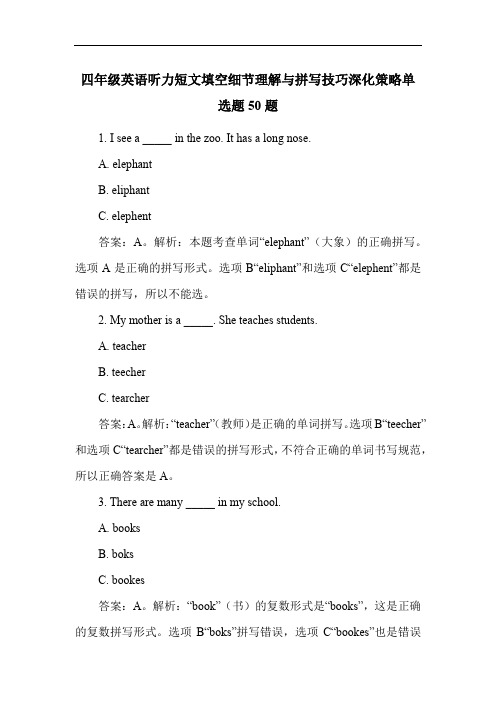 四年级英语听力短文填空细节理解与拼写技巧深化策略单选题 50 题

1. I see a _____ in the zoo. It has a long nose.

A. elephant

B. eliphant

C. elephent

答案：A。解析：本题考查单词“elephant”（大象）的正确拼写。选项 A 是正确的拼写形式。选项 B“eliphant”和选项 C“elephent”都是错误的拼写，所以不能选。

2. My mother is a _____. She teaches students.

A. teacher

B. teecher

C. tearcher

答案：A。解析：“teacher”（教师）是正确的单词拼写。选项 B“teecher”和选项 C“tearcher”都是错误的拼写形式，不符合正确的单词书写规范，所以正确答案是 A。

3. There are many _____ in my school.

A. books

B. boks

C. bookes

答案：A。解析：“book”（书）的复数形式是“books”，这是正确的复数拼写形式。选项 B“boks”拼写错误，选项 C“bookes”也是错误